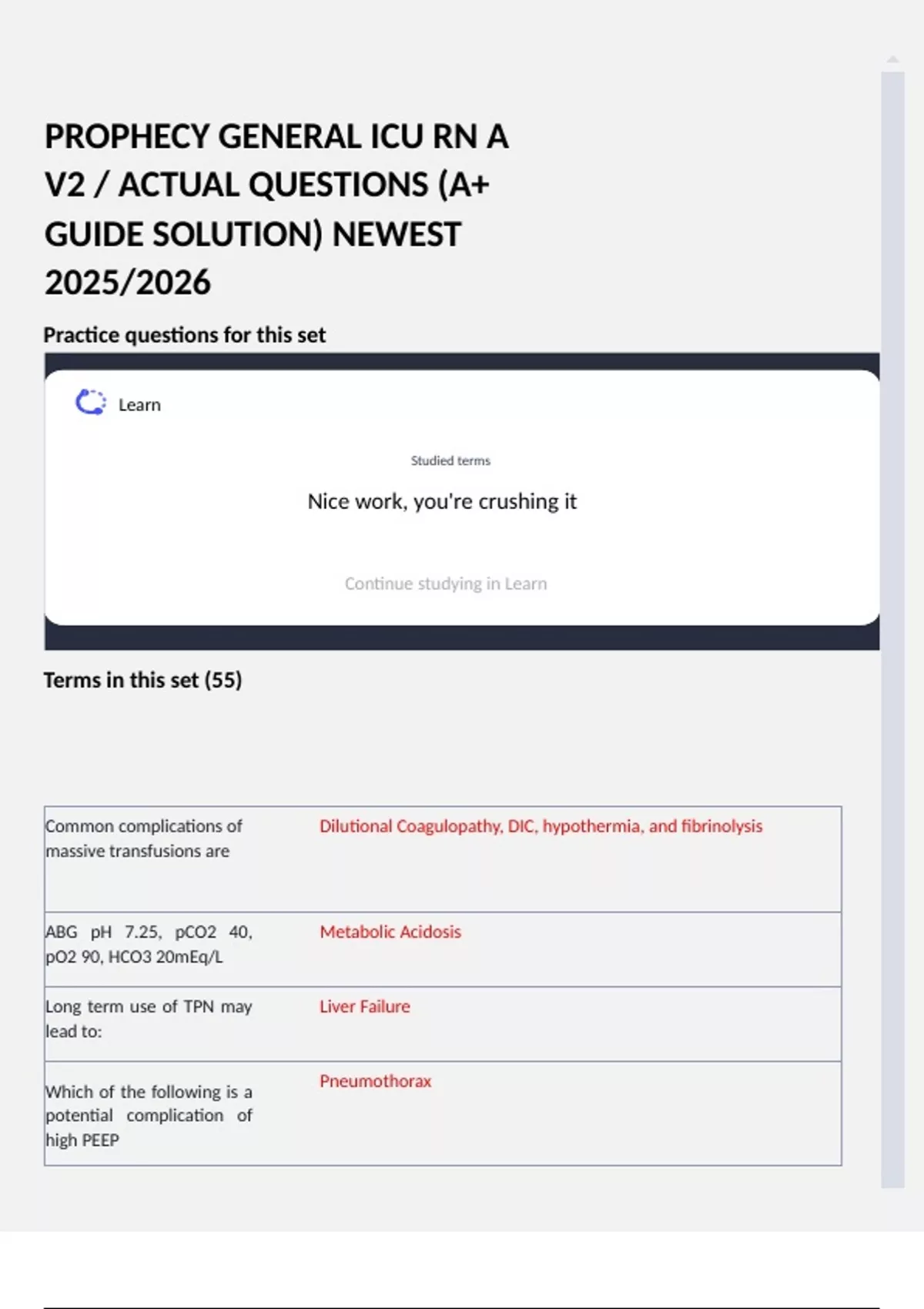 PROPHECY GENERAL ICU RN A V2 / ACTUAL QUESTIONS (A+ GUIDE SOLUTION) NEWEST 2025/2026

Practice questions for this set

Learn

Studied terms

Nice work, you're crushing it

Continue studying in Learn

Terms in this set (55)

| | |
|---|---|
| Common complications of massive transfusions are | Dilutional Coagulopathy, DIC, hypothermia, and fibrinolysis |
| ABG pH 7.25, pCO2 40, pO2 90, HCO3 20mEq/L | Metabolic Acidosis |
| Long term use of TPN may lead to: | Liver Failure |
| Which of the following is a potential complication of high PEEP | Pneumothorax |